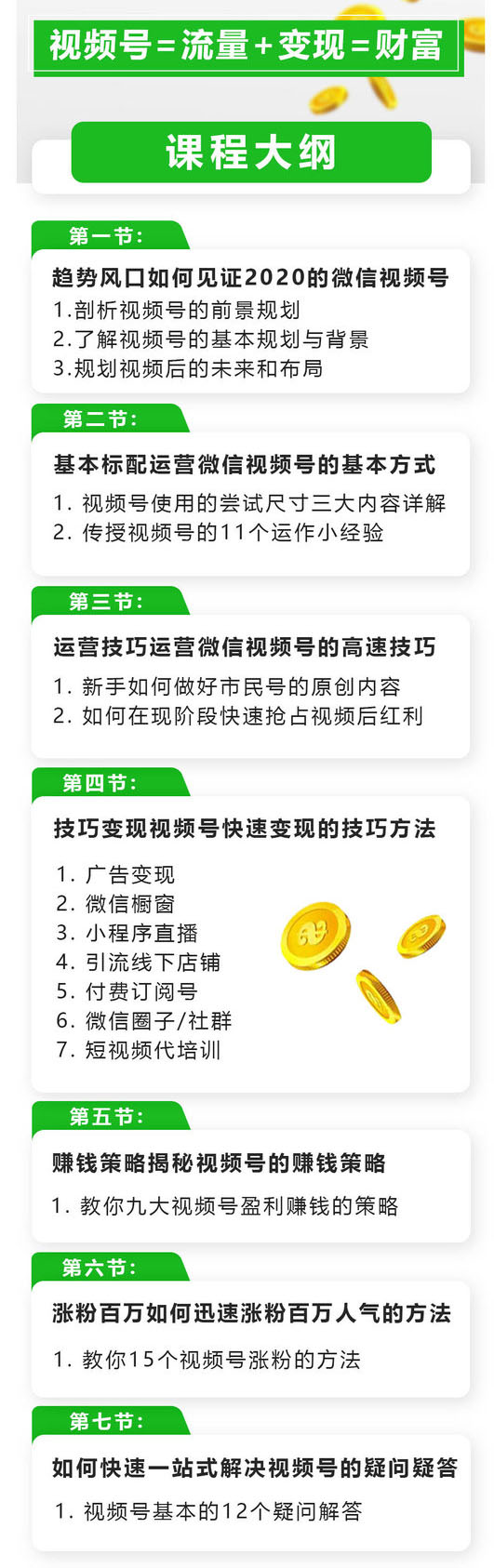 视频号=流量+变现=财富

课程大纲

第一节：

趋势风口如何见证2020的微信视频号

1.剖析视频号的前景规划
2.了解视频号的基本规划与背景
3.规划视频后的未来和布局

第二节：

基本标配运营微信视频号的基本方式

1. 视频号使用的尝试尺寸三大内容详解
2. 传授视频号的11个运作小经验

第三节：

运营技巧运营微信视频号的高速技巧

1. 新手如何做好市民号的原创内容
2. 如何在现阶段快速抢占视频后红利

第四节：

技巧变现视频号快速变现的技巧方法

1. 广告变现
2. 微信橱窗
3. 小程序直播
4. 引流线下店铺
5. 付费订阅号
6. 微信圈子/社群
7. 短视频代培训

第五节：

赚钱策略揭秘视频号的赚钱策略

1. 教你九大视频号盈利赚钱的策略

第六节：

涨粉百万如何迅速涨粉百万人气的方法

1. 教你15个视频号涨粉的方法

第七节：

如何快速一站式解决视频号的疑问疑答

1. 视频号基本的12个疑问解答